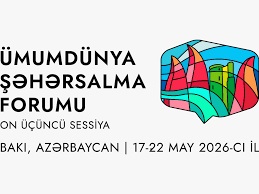 ÜMUMDÜNYA
ŞƏHƏRSALMA
FORUMU
ON ÜÇÜNCÜ SESSİYA

BAKI, AZƏRBAYCAN | 17-22 MAY 2026-CI İL